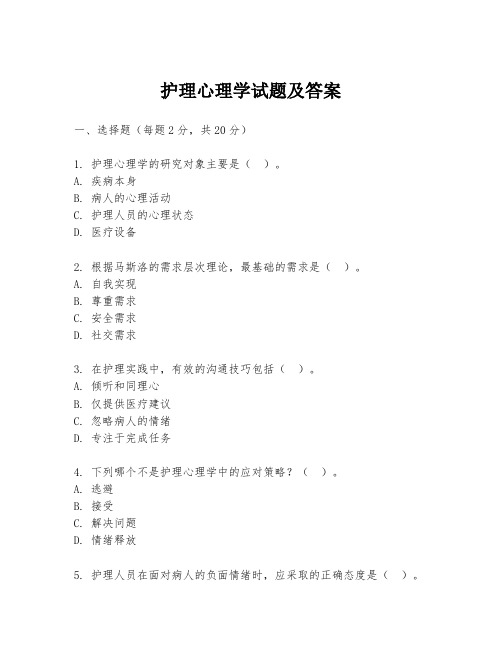 护理心理学试题及答案

一、选择题（每题2分，共20分）

1. 护理心理学的研究对象主要是（ ）。
A. 疾病本身
B. 病人的心理活动
C. 护理人员的心理状态
D. 医疗设备

2. 根据马斯洛的需求层次理论，最基础的需求是（ ）。
A. 自我实现
B. 尊重需求
C. 安全需求
D. 社交需求

3. 在护理实践中，有效的沟通技巧包括（ ）。
A. 倾听和同理心
B. 仅提供医疗建议
C. 忽略病人的情绪
D. 专注于完成任务

4. 下列哪个不是护理心理学中的应对策略？（ ）。
A. 逃避
B. 接受
C. 解决问题
D. 情绪释放

5. 护理人员在面对病人的负面情绪时，应采取的正确态度是（ ）。